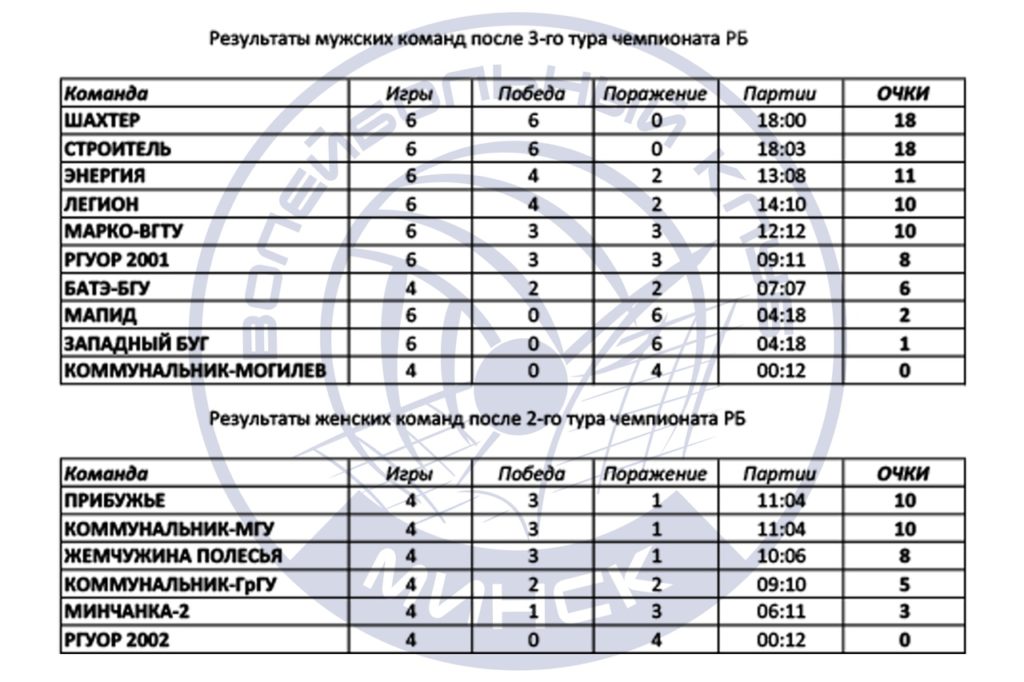 Результаты мужских команд после 3-го тура чемпионата РБ

| Команда | Игры | Победа | Поражение | Партии | ОЧКИ |
|---|---|---|---|---|---|
| ШАХТЕР | 6 | 6 | 0 | 18:00 | 18 |
| СТРОИТЕЛЬ | 6 | 6 | 0 | 18:03 | 18 |
| ЭНЕРГИЯ | 6 | 4 | 2 | 13:08 | 11 |
| ЛЕГИОН | 6 | 4 | 2 | 14:10 | 10 |
| МАРКО-ВГТУ | 6 | 3 | 3 | 12:12 | 10 |
| РГУОР 2001 | 6 | 3 | 3 | 09:11 | 8 |
| БАТЭ-БГУ | 4 | 2 | 2 | 07:07 | 6 |
| МАПИД | 6 | 0 | 6 | 04:18 | 2 |
| ЗАПАДНЫЙ БУГ | 6 | 0 | 6 | 04:18 | 1 |
| КОММУНАЛЬНИК-МОГИЛЕВ | 4 | 0 | 4 | 00:12 | 0 |

Результаты женских команд после 2-го тура чемпионата РБ

| Команда | Игры | Победа | Поражение | Партии | ОЧКИ |
|---|---|---|---|---|---|
| ПРИБУЖЬЕ | 4 | 3 | 1 | 11:04 | 10 |
| КОММУНАЛЬНИК-МГУ | 4 | 3 | 1 | 11:04 | 10 |
| ЖЕМЧУЖИНА ПОЛЕСЬЯ | 4 | 3 | 1 | 10:06 | 8 |
| КОММУНАЛЬНИК-ГрГУ | 4 | 2 | 2 | 09:10 | 5 |
| МИНЧАНКА-2 | 4 | 1 | 3 | 06:11 | 3 |
| РГУОР 2002 | 4 | 0 | 4 | 00:12 | 0 |

ВОЛЕЙБОЛЬНЫЙ КЛУБ МИНСК